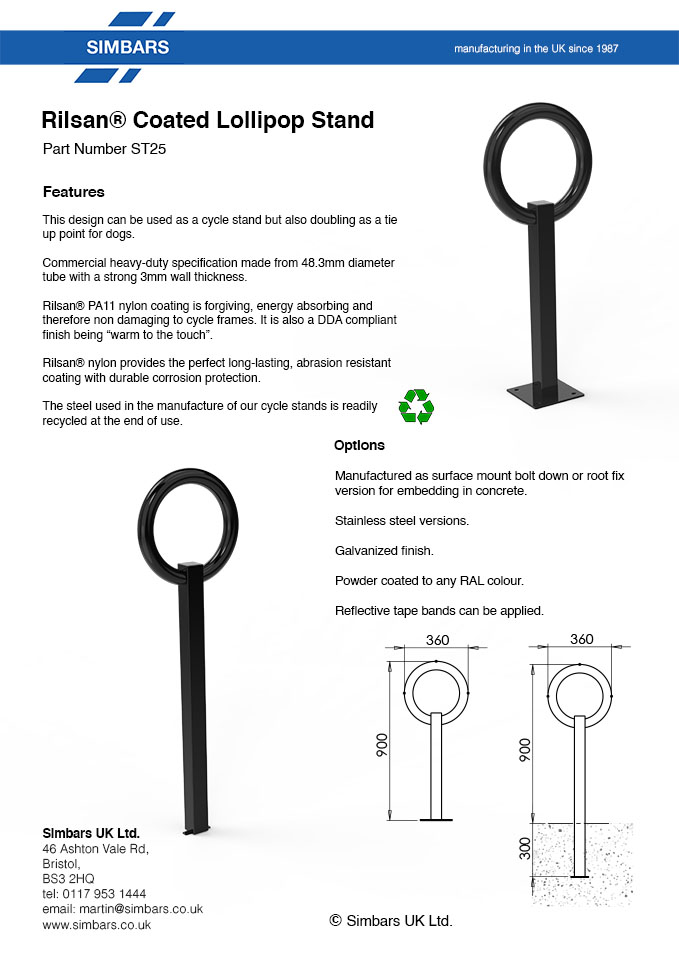 SIMBARS

manufacturing in the UK since 1987

Rilsan® Coated Lollipop Stand

Part Number ST25

Features

This design can be used as a cycle stand but also doubling as a tie up point for dogs.

Commercial heavy-duty specification made from 48.3mm diameter tube with a strong 3mm wall thickness.

Rilsan® PA11 nylon coating is forgiving, energy absorbing and therefore non damaging to cycle frames. It is also a DDA compliant finish being "warm to the touch".

Rilsan® nylon provides the perfect long-lasting, abrasion resistant coating with durable corrosion protection.

The steel used in the manufacture of our cycle stands is readily recycled at the end of use.

Options

Manufactured as surface mount bolt down or root fix version for embedding in concrete.

Stainless steel versions.

Galvanized finish.

Powder coated to any RAL colour.

Reflective tape bands can be applied.

360

900

360

900

300

Simbars UK Ltd.
46 Ashton Vale Rd,
Bristol,
BS3 2HQ
tel: 0117 953 1444
email: martin@simbars.co.uk
www.simbars.co.uk

© Simbars UK Ltd.